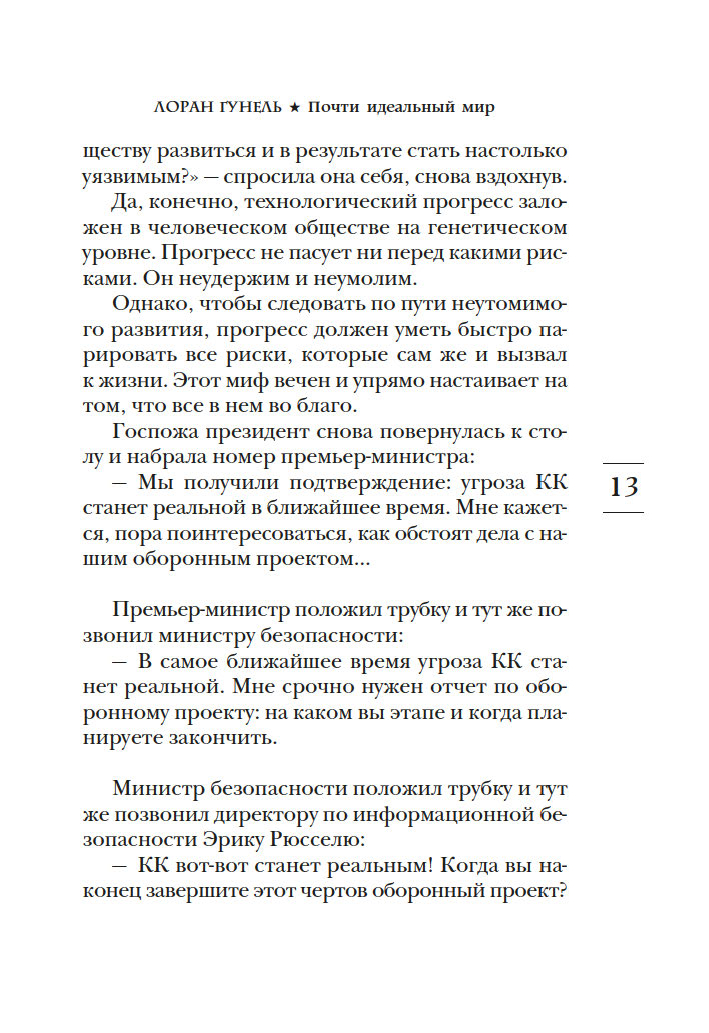 ЛОРАН ГУНЕЛЬ ★ Почти идеальный мир

ществу развиться и в результате стать настолько уязвимым?» — спросила она себя, снова вздохнув.

Да, конечно, технологический прогресс заложен в человеческом обществе на генетическом уровне. Прогресс не пасует ни перед какими рисками. Он неудержим и неумолим.

Однако, чтобы следовать по пути неутомимого развития, прогресс должен уметь быстро парировать все риски, которые сам же и вызвал к жизни. Этот миф вечен и упрямо настаивает на том, что все в нем во благо.

Госпожа президент снова повернулась к столу и набрала номер премьер-министра:

— Мы получили подтверждение: угроза КК станет реальной в ближайшее время. Мне кажется, пора поинтересоваться, как обстоят дела с нашим оборонным проектом...

13

Премьер-министр положил трубку и тут же позвонил министру безопасности:

— В самое ближайшее время угроза КК станет реальной. Мне срочно нужен отчет по оборонному проекту: на каком вы этапе и когда планируете закончить.

Министр безопасности положил трубку и тут же позвонил директору по информационной безопасности Эрику Рюсселю:

— КК вот-вот станет реальным! Когда вы наконец завершите этот чертов оборонный проект?